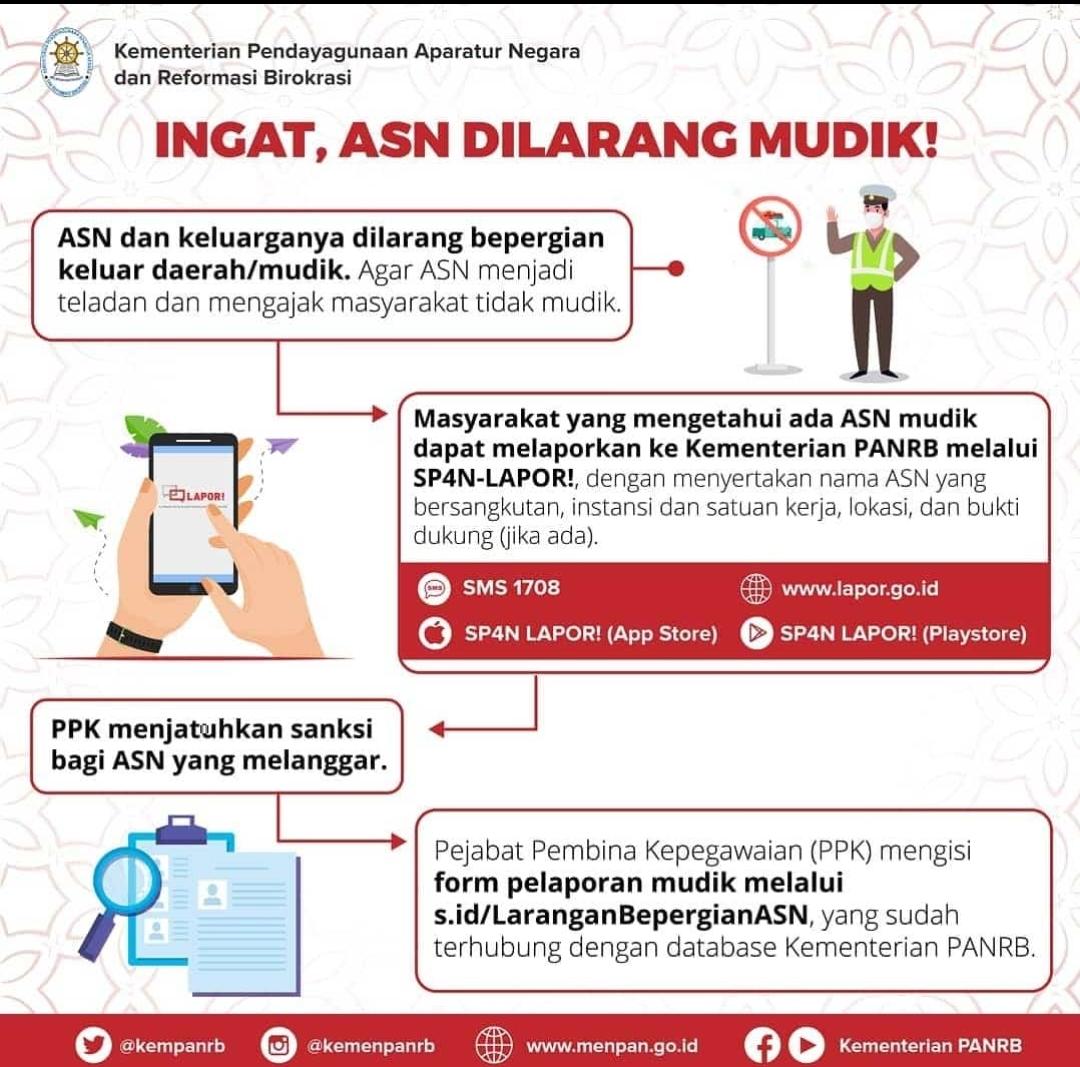 Kementerian Pendayagunaan Aparatur Negara dan Reformasi Birokrasi

INGAT, ASN DILARANG MUDIK!

ASN dan keluarganya dilarang bepergian keluar daerah/mudik. Agar ASN menjadi teladan dan mengajak masyarakat tidak mudik.

LAPOR!

Masyarakat yang mengetahui ada ASN mudik dapat melaporkan ke Kementerian PANRB melalui SP4N-LAPOR!, dengan menyertakan nama ASN yang bersangkutan, instansi dan satuan kerja, lokasi, dan bukti dukung (jika ada).

SMS 1708
www.lapor.go.id
SP4N LAPOR! (App Store)
SP4N LAPOR! (Playstore)

PPK menjatuhkan sanksi bagi ASN yang melanggar.

Pejabat Pembina Kepegawaian (PPK) mengisi form pelaporan mudik melalui s.id/LaranganBepergianASN, yang sudah terhubung dengan database Kementerian PANRB.

@kempanrb @kemenpanrb www.menpan.go.id Kementerian PANRB